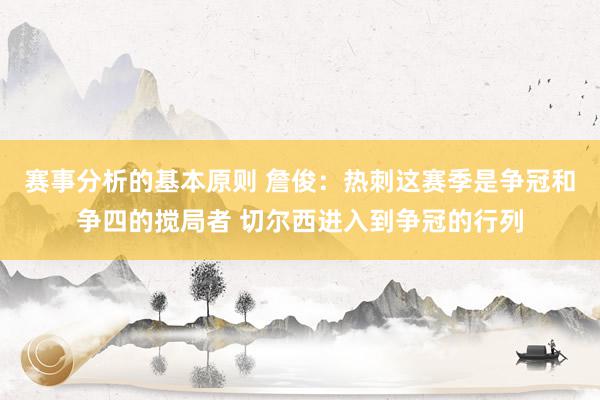 赛事分析的基本原则 詹俊：热刺这赛季是争冠和争四的搅局者 切尔西进入到争冠的行列